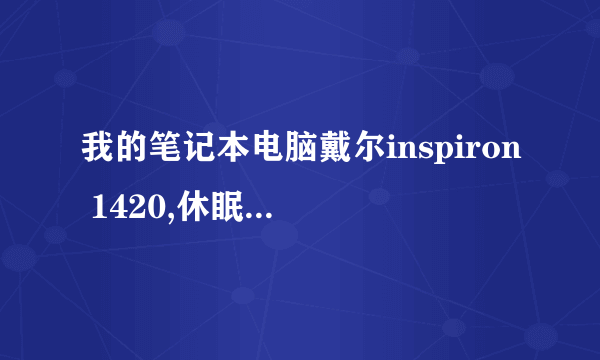 我的笔记本电脑戴尔inspiron 1420,休眠...